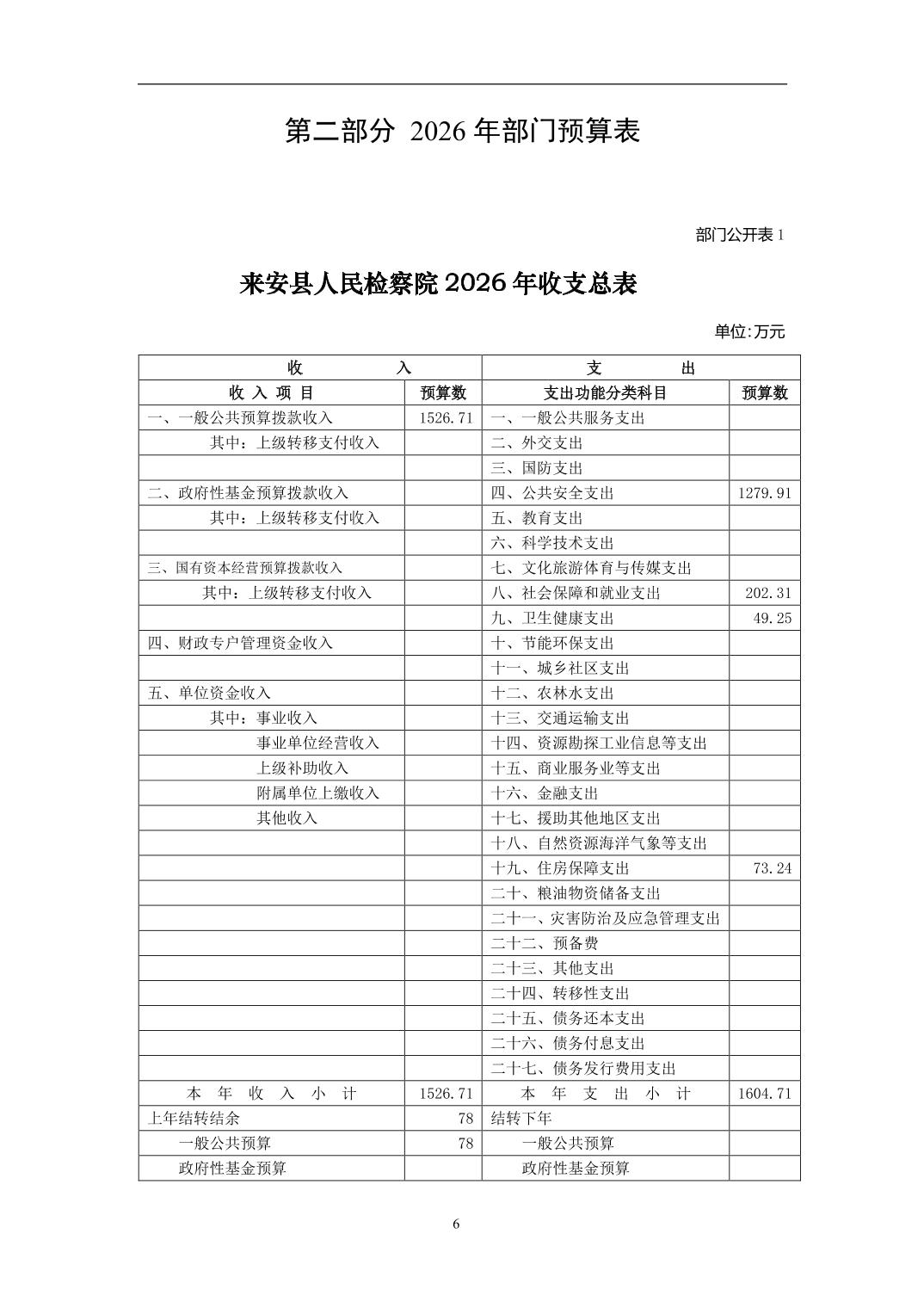 第二部分 2026 年部门预算表

部门公开表 1

来安县人民检察院 2026 年收支总表

单位:万元

| 收　　入 | | 支　　出 | |
|---|---|---|---|
| 收 入 项 目 | 预算数 | 支出功能分类科目 | 预算数 |
| 一、一般公共预算拨款收入 | 1526.71 | 一、一般公共服务支出 | |
| 其中：上级转移支付收入 | | 二、外交支出 | |
| | | 三、国防支出 | |
| 二、政府性基金预算拨款收入 | | 四、公共安全支出 | 1279.91 |
| 其中：上级转移支付收入 | | 五、教育支出 | |
| | | 六、科学技术支出 | |
| 三、国有资本经营预算拨款收入 | | 七、文化旅游体育与传媒支出 | |
| 其中：上级转移支付收入 | | 八、社会保障和就业支出 | 202.31 |
| | | 九、卫生健康支出 | 49.25 |
| 四、财政专户管理资金收入 | | 十、节能环保支出 | |
| | | 十一、城乡社区支出 | |
| 五、单位资金收入 | | 十二、农林水支出 | |
| 其中：事业收入 | | 十三、交通运输支出 | |
| 事业单位经营收入 | | 十四、资源勘探工业信息等支出 | |
| 上级补助收入 | | 十五、商业服务业等支出 | |
| 附属单位上缴收入 | | 十六、金融支出 | |
| 其他收入 | | 十七、援助其他地区支出 | |
| | | 十八、自然资源海洋气象等支出 | |
| | | 十九、住房保障支出 | 73.24 |
| | | 二十、粮油物资储备支出 | |
| | | 二十一、灾害防治及应急管理支出 | |
| | | 二十二、预备费 | |
| | | 二十三、其他支出 | |
| | | 二十四、转移性支出 | |
| | | 二十五、债务还本支出 | |
| | | 二十六、债务付息支出 | |
| | | 二十七、债务发行费用支出 | |
| 本 年 收 入 小 计 | 1526.71 | 本 年 支 出 小 计 | 1604.71 |
| 上年结转结余 | 78 | 结转下年 | |
| 一般公共预算 | 78 | 一般公共预算 | |
| 政府性基金预算 | | 政府性基金预算 | |

6